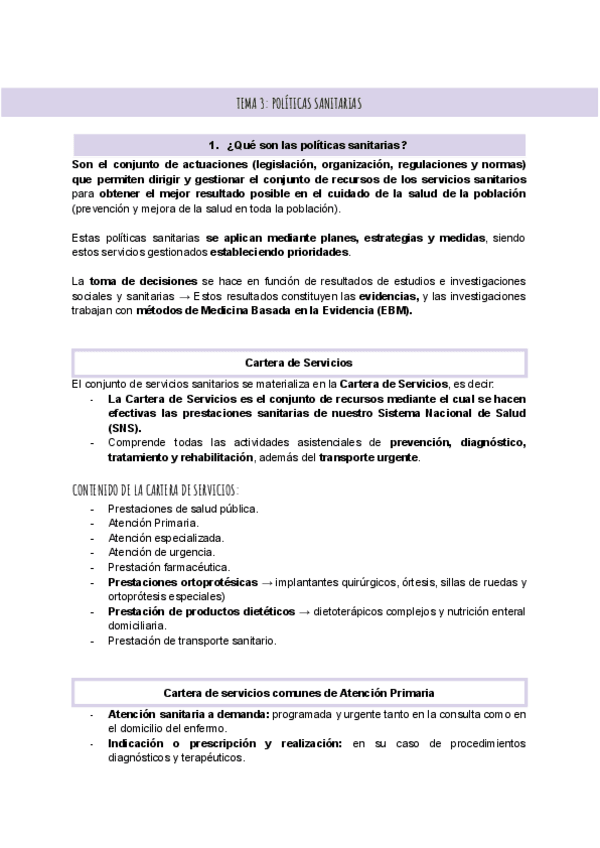 TEMA 3: POLÍTICAS SANITARIAS

1. ¿Qué son las políticas sanitarias?

Son el conjunto de actuaciones (legislación, organización, regulaciones y normas) que permiten dirigir y gestionar el conjunto de recursos de los servicios sanitarios para obtener el mejor resultado posible en el cuidado de la salud de la población (prevención y mejora de la salud en toda la población).

Estas políticas sanitarias se aplican mediante planes, estrategias y medidas, siendo estos servicios gestionados estableciendo prioridades.

La toma de decisiones se hace en función de resultados de estudios e investigaciones sociales y sanitarias → Estos resultados constituyen las evidencias, y las investigaciones trabajan con métodos de Medicina Basada en la Evidencia (EBM).

Cartera de Servicios

El conjunto de servicios sanitarios se materializa en la Cartera de Servicios, es decir:
- La Cartera de Servicios es el conjunto de recursos mediante el cual se hacen efectivas las prestaciones sanitarias de nuestro Sistema Nacional de Salud (SNS).
- Comprende todas las actividades asistenciales de prevención, diagnóstico, tratamiento y rehabilitación, además del transporte urgente.

CONTENIDO DE LA CARTERA DE SERVICIOS:
- Prestaciones de salud pública.
- Atención Primaria.
- Atención especializada.
- Atención de urgencia.
- Prestación farmacéutica.
- Prestaciones ortoprotésicas → implantantes quirúrgicos, órtesis, sillas de ruedas y ortoprótesis especiales)
- Prestación de productos dietéticos → dietoterápicos complejos y nutrición enteral domiciliaria.
- Prestación de transporte sanitario.

Cartera de servicios comunes de Atención Primaria

- Atención sanitaria a demanda: programada y urgente tanto en la consulta como en el domicilio del enfermo.
- Indicación o prescripción y realización: en su caso de procedimientos diagnósticos y terapéuticos.